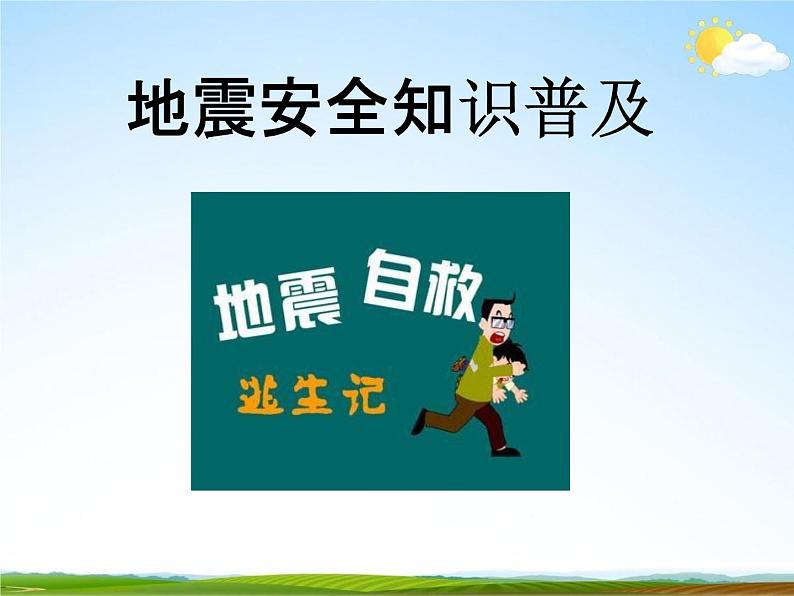 地震安全知识普及

地震 自救

逃生记